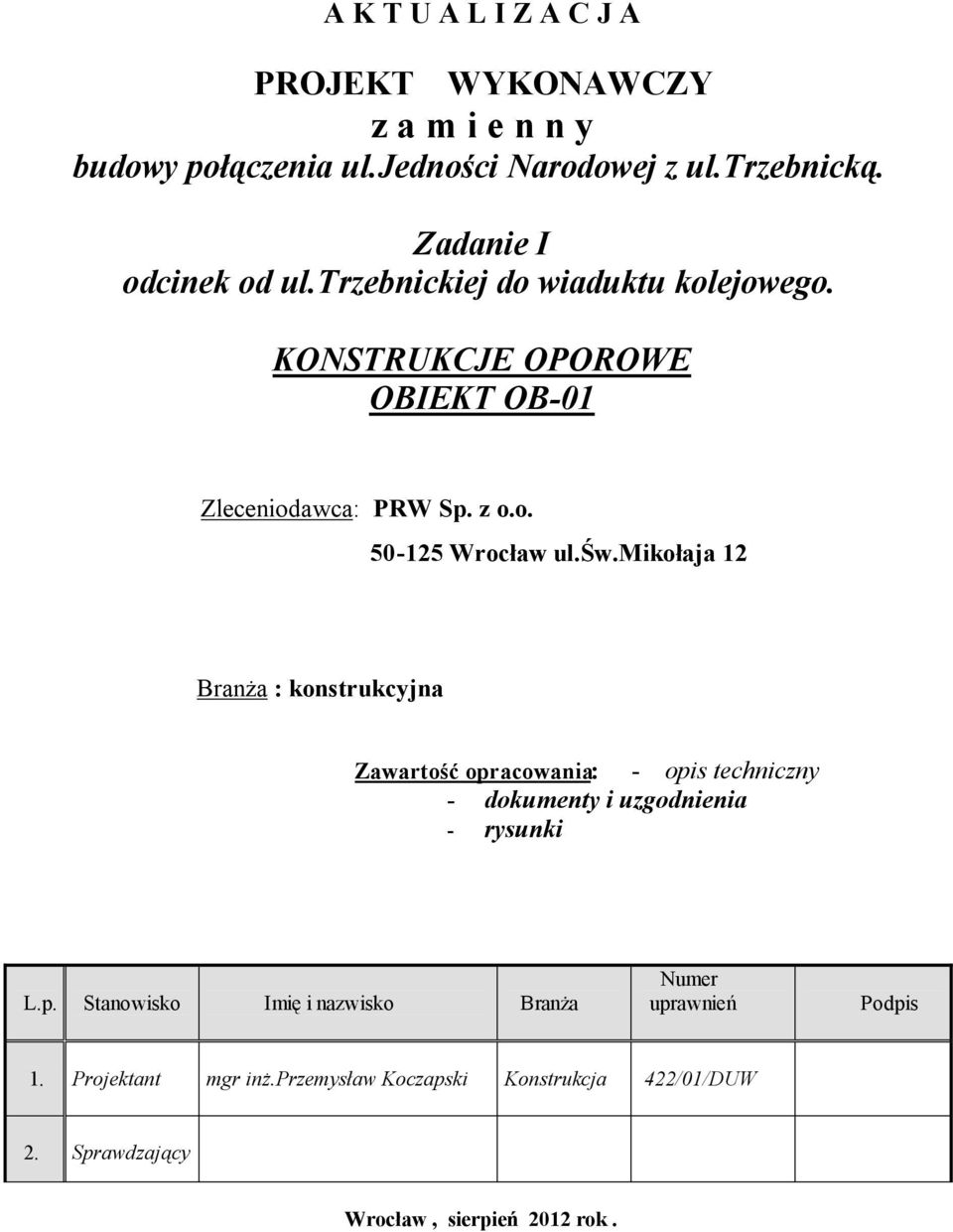 A K T U A L I Z A C J A

PROJEKT WYKONAWCZY
z a m i e n n y
budowy połączenia ul.Jedności Narodowej z ul.Trzebnicką.

Zadanie I
odcinek od ul.Trzebnickiej do wiaduktu kolejowego.

KONSTRUKCJE OPOROWE
OBIEKT OB-01

Zleceniodawca: PRW Sp. z o.o.
50-125 Wrocław ul.Św.Mikołaja 12

Branża : konstrukcyjna

Zawartość opracowania: - opis techniczny
- dokumenty i uzgodnienia
- rysunki

| L.p. | Stanowisko | Imię i nazwisko | Branża | Numer uprawnień | Podpis |
|---|---|---|---|---|---|
| 1. | Projektant | mgr inż.Przemysław Koczapski | Konstrukcja | 422/01/DUW | |
| 2. | Sprawdzający | | | | |

Wrocław , sierpień 2012 rok .